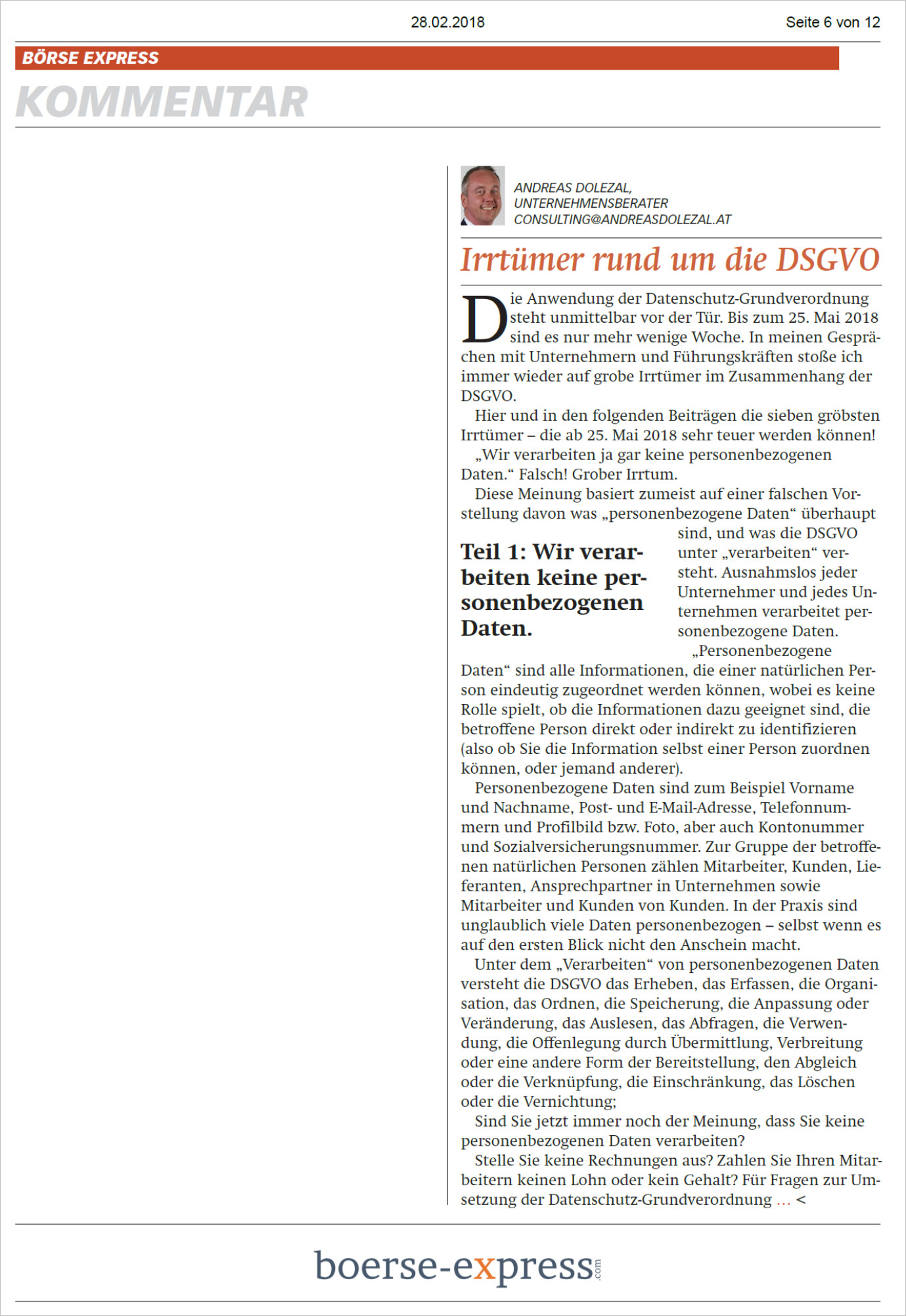 28.02.2018

Seite 6 von 12

BÖRSE EXPRESS

KOMMENTAR

ANDREAS DOLEZAL, UNTERNEHMENSBERATER CONSULTING@ANDREASDOLEZAL.AT

Irrtümer rund um die DSGVO

Die Anwendung der Datenschutz-Grundverordnung steht unmittelbar vor der Tür. Bis zum 25. Mai 2018 sind es nur mehr wenige Woche. In meinen Gesprächen mit Unternehmern und Führungskräften stoße ich immer wieder auf grobe Irrtümer im Zusammenhang der DSGVO.

Hier und in den folgenden Beiträgen die sieben gröbsten Irrtümer – die ab 25. Mai 2018 sehr teuer werden können!

„Wir verarbeiten ja gar keine personenbezogenen Daten.“ Falsch! Grober Irrtum.

Diese Meinung basiert zumeist auf einer falschen Vorstellung davon was „personenbezogene Daten“ überhaupt sind, und was die DSGVO unter „verarbeiten“ versteht. Ausnahmslos jeder Unternehmer und jedes Unternehmen verarbeitet personenbezogene Daten.

Teil 1: Wir verarbeiten keine personenbezogenen Daten.

„Personenbezogene Daten“ sind alle Informationen, die einer natürlichen Person eindeutig zugeordnet werden können, wobei es keine Rolle spielt, ob die Informationen dazu geeignet sind, die betroffene Person direkt oder indirekt zu identifizieren (also ob Sie die Information selbst einer Person zuordnen können, oder jemand anderer).

Personenbezogene Daten sind zum Beispiel Vorname und Nachname, Post- und E-Mail-Adresse, Telefonnummern und Profilbild bzw. Foto, aber auch Kontonummer und Sozialversicherungsnummer. Zur Gruppe der betroffenen natürlichen Personen zählen Mitarbeiter, Kunden, Lieferanten, Ansprechpartner in Unternehmen sowie Mitarbeiter und Kunden von Kunden. In der Praxis sind unglaublich viele Daten personenbezogen – selbst wenn es auf den ersten Blick nicht den Anschein macht.

Unter dem „Verarbeiten“ von personenbezogenen Daten versteht die DSGVO das Erheben, das Erfassen, die Organisation, das Ordnen, die Speicherung, die Anpassung oder Veränderung, das Auslesen, das Abfragen, die Verwendung, die Offenlegung durch Übermittlung, Verbreitung oder eine andere Form der Bereitstellung, den Abgleich oder die Verknüpfung, die Einschränkung, das Löschen oder die Vernichtung;

Sind Sie jetzt immer noch der Meinung, dass Sie keine personenbezogenen Daten verarbeiten?

Stelle Sie keine Rechnungen aus? Zahlen Sie Ihren Mitarbeitern keinen Lohn oder kein Gehalt? Für Fragen zur Umsetzung der Datenschutz-Grundverordnung ... <

boerse-express.com